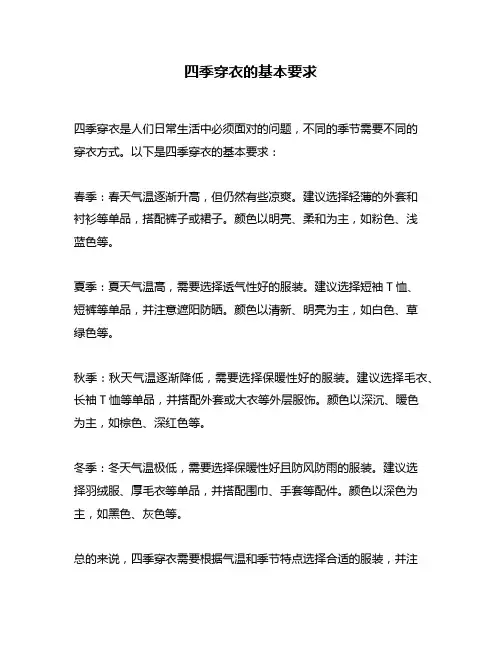 四季穿衣的基本要求

四季穿衣是人们日常生活中必须面对的问题，不同的季节需要不同的穿衣方式。以下是四季穿衣的基本要求：

春季：春天气温逐渐升高，但仍然有些凉爽。建议选择轻薄的外套和衬衫等单品，搭配裤子或裙子。颜色以明亮、柔和为主，如粉色、浅蓝色等。

夏季：夏天气温高，需要选择透气性好的服装。建议选择短袖 T 恤、短裤等单品，并注意遮阳防晒。颜色以清新、明亮为主，如白色、草绿色等。

秋季：秋天气温逐渐降低，需要选择保暖性好的服装。建议选择毛衣、长袖 T 恤等单品，并搭配外套或大衣等外层服饰。颜色以深沉、暖色为主，如棕色、深红色等。

冬季：冬天气温极低，需要选择保暖性好且防风防雨的服装。建议选择羽绒服、厚毛衣等单品，并搭配围巾、手套等配件。颜色以深色为主，如黑色、灰色等。

总的来说，四季穿衣需要根据气温和季节特点选择合适的服装，并注